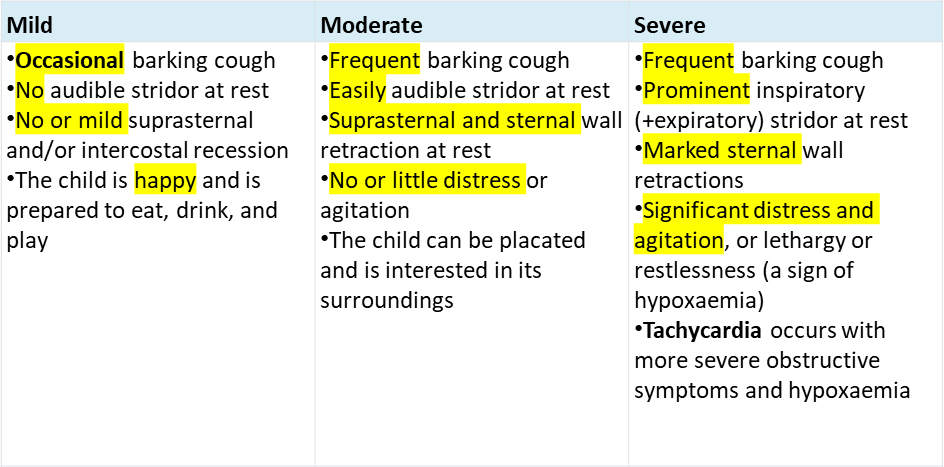 | Mild | Moderate | Severe |
|---|---|---|
| • Occasional barking cough • No audible stridor at rest • No or mild suprasternal and/or intercostal recession • The child is happy and is prepared to eat, drink, and play | • Frequent barking cough • Easily audible stridor at rest • Suprasternal and sternal wall retraction at rest • No or little distress or agitation • The child can be placated and is interested in its surroundings | • Frequent barking cough • Prominent inspiratory (+expiratory) stridor at rest • Marked sternal wall retractions • Significant distress and agitation, or lethargy or restlessness (a sign of hypoxaemia) • Tachycardia occurs with more severe obstructive symptoms and hypoxaemia |